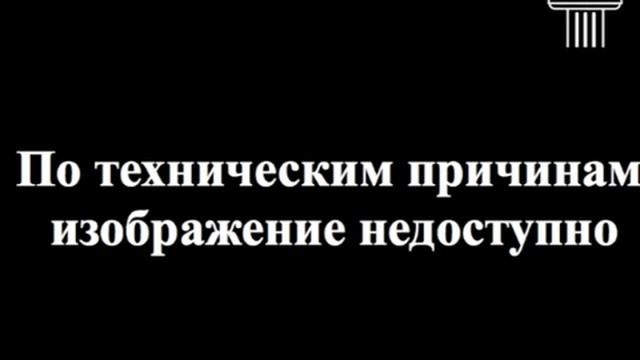 По техническим причинам изображение недоступно